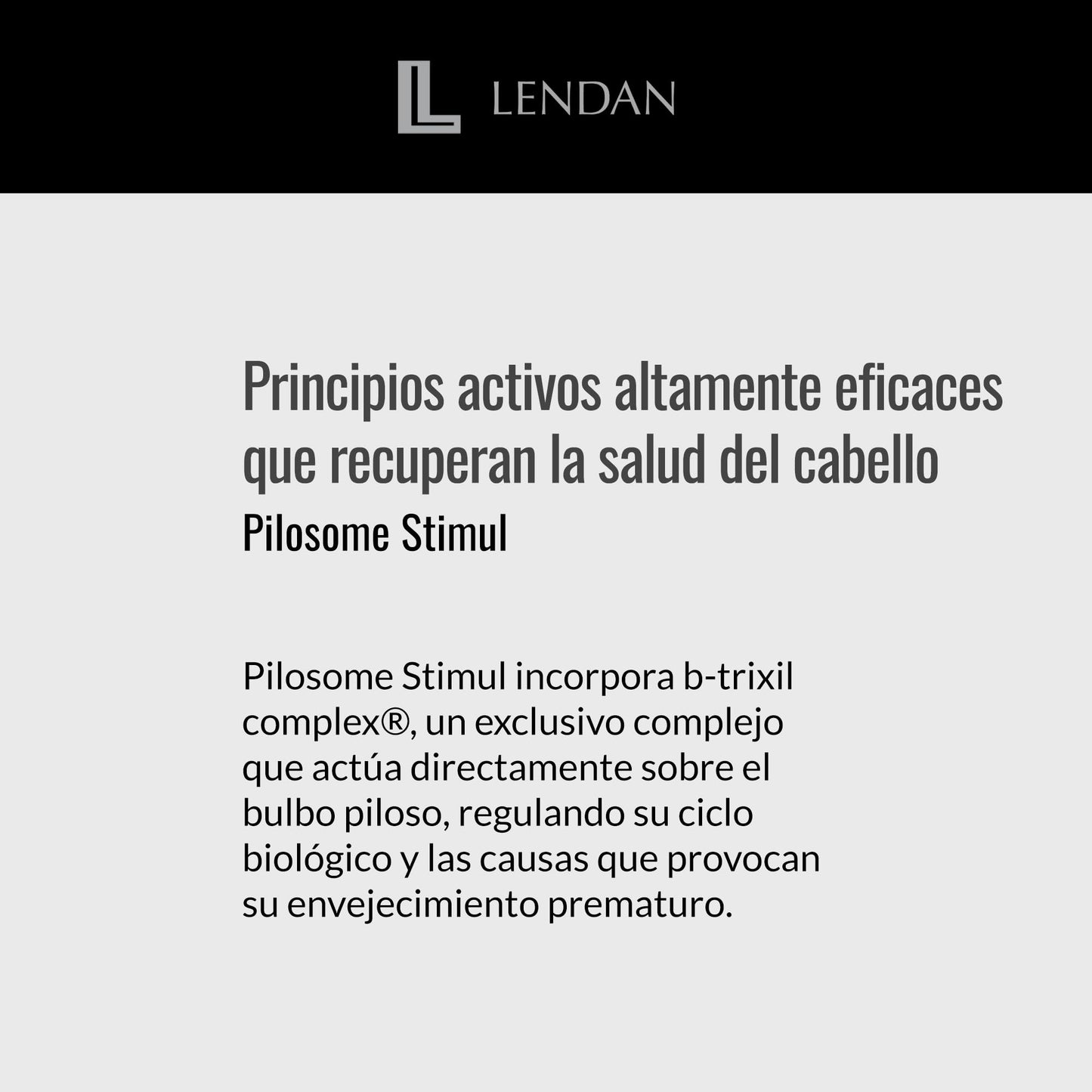 L LENDAN

Principios activos altamente eficaces que recuperan la salud del cabello
Pilosome Stimul

Pilosome Stimul incorpora b-trixil complex®, un exclusivo complejo que actúa directamente sobre el bulbo piloso, regulando su ciclo biológico y las causas que provocan su envejecimiento prematuro.